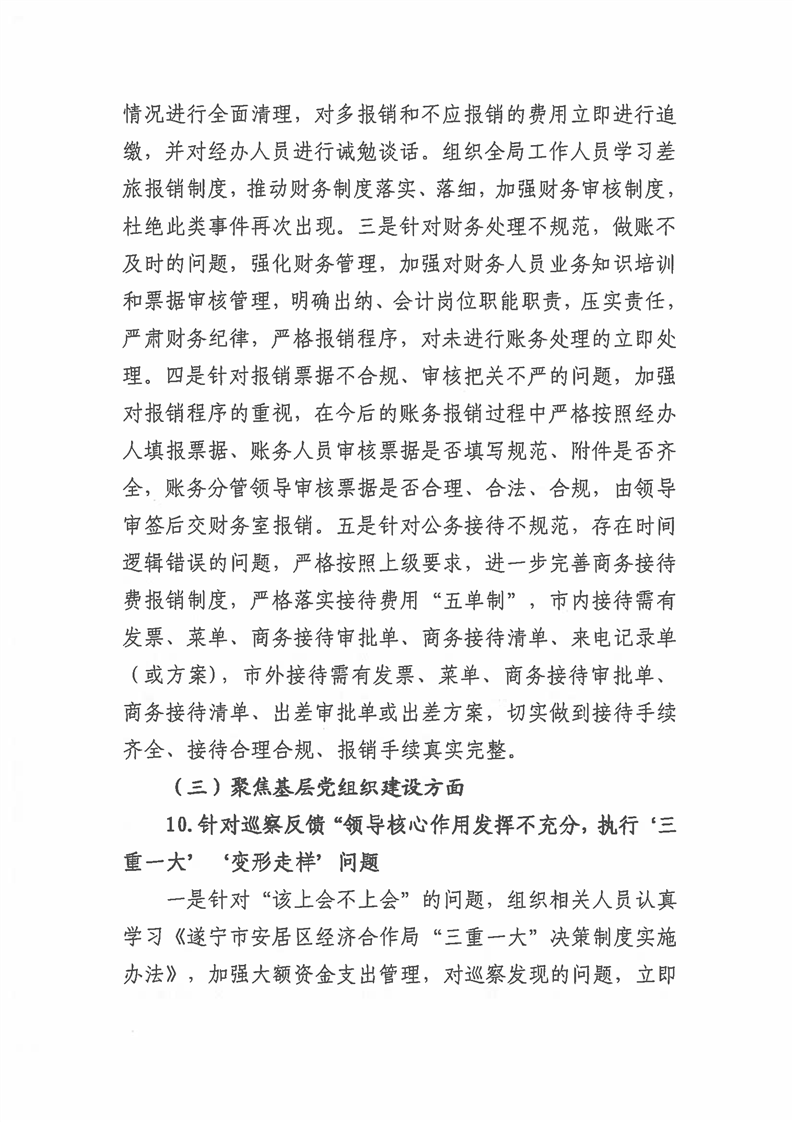 情况进行全面清理，对多报销和不应报销的费用立即进行追缴，并对经办人员进行诫勉谈话。组织全局工作人员学习差旅报销制度，推动财务制度落实、落细，加强财务审核制度，杜绝此类事件再次出现。三是针对财务处理不规范，做账不及时的问题，强化财务管理，加强对财务人员业务知识培训和票据审核管理，明确出纳、会计岗位职能职责，压实责任，严肃财务纪律，严格报销程序，对未进行账务处理的立即处理。四是针对报销票据不合规、审核把关不严的问题，加强对报销程序的重视，在今后的账务报销过程中严格按照经办人填报票据、账务人员审核票据是否填写规范、附件是否齐全，账务分管领导审核票据是否合理、合法、合规，由领导审签后交财务室报销。五是针对公务接待不规范，存在时间逻辑错误的问题，严格按照上级要求，进一步完善商务接待费报销制度，严格落实接待费用“五单制”，市内接待需有发票、菜单、商务接待审批单、商务接待清单、来电记录单（或方案），市外接待需有发票、菜单、商务接待审批单、商务接待清单、出差审批单或出差方案，切实做到接待手续齐全、接待合理合规、报销手续真实完整。

（三）聚焦基层党组织建设方面

10.针对巡察反馈“领导核心作用发挥不充分，执行‘三重一大’‘变形走样’问题

一是针对“该上会不上会”的问题，组织相关人员认真学习《遂宁市安居区经济合作局“三重一大”决策制度实施办法》，加强大额资金支出管理，对巡察发现的问题，立即